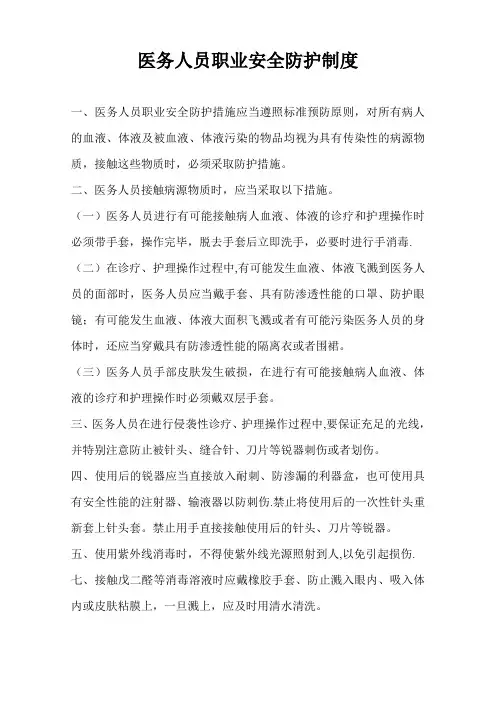 医务人员职业安全防护制度

一、医务人员职业安全防护措施应当遵照标准预防原则，对所有病人的血液、体液及被血液、体液污染的物品均视为具有传染性的病源物质，接触这些物质时，必须采取防护措施。

二、医务人员接触病源物质时，应当采取以下措施。

（一）医务人员进行有可能接触病人血液、体液的诊疗和护理操作时必须带手套，操作完毕，脱去手套后立即洗手，必要时进行手消毒.

（二）在诊疗、护理操作过程中,有可能发生血液、体液飞溅到医务人员的面部时，医务人员应当戴手套、具有防渗透性能的口罩、防护眼镜；有可能发生血液、体液大面积飞溅或者有可能污染医务人员的身体时，还应当穿戴具有防渗透性能的隔离衣或者围裙。

（三）医务人员手部皮肤发生破损，在进行有可能接触病人血液、体液的诊疗和护理操作时必须戴双层手套。

三、医务人员在进行侵袭性诊疗、护理操作过程中,要保证充足的光线，并特别注意防止被针头、缝合针、刀片等锐器刺伤或者划伤。

四、使用后的锐器应当直接放入耐刺、防渗漏的利器盒，也可使用具有安全性能的注射器、输液器以防刺伤.禁止将使用后的一次性针头重新套上针头套。禁止用手直接接触使用后的针头、刀片等锐器。

五、使用紫外线消毒时，不得使紫外线光源照射到人,以免引起损伤.

七、接触戊二醛等消毒溶液时应戴橡胶手套、防止溅入眼内、吸入体内或皮肤粘膜上，一旦溅上，应及时用清水清洗。